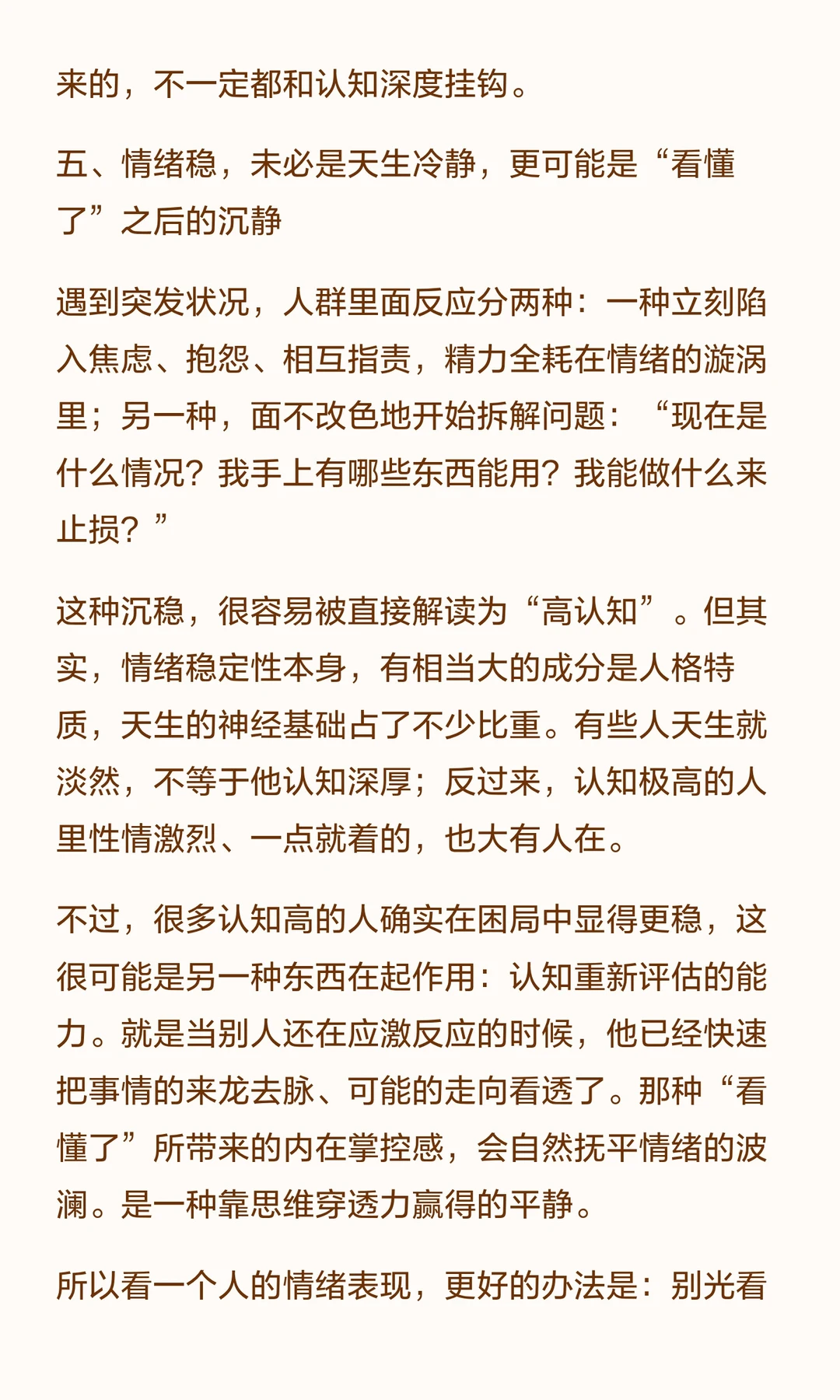 来的，不一定都和认知深度挂钩。

五、情绪稳，未必是天生冷静，更可能是“看懂了”之后的沉静

遇到突发状况，人群里面反应分两种：一种立刻陷入焦虑、抱怨、相互指责，精力全耗在情绪的漩涡里；另一种，面不改色地开始拆解问题：“现在是什么情况？我手上有哪些东西能用？我能做什么来止损？”

这种沉稳，很容易被直接解读为“高认知”。但其实，情绪稳定性本身，有相当大的成分是人格特质，天生的神经基础占了不少比重。有些人天生就淡然，不等于他认知深厚；反过来，认知极高的人里性情激烈、一点就着的，也大有人在。

不过，很多认知高的人确实在困局中显得更稳，这很可能是另一种东西在起作用：认知重新评估的能力。就是当别人还在应激反应的时候，他已经快速把事情的来龙去脉、可能的走向看透了。那种“看懂了”所带来的内在掌控感，会自然抚平情绪的波澜。是一种靠思维穿透力赢得的平静。

所以看一个人的情绪表现，更好的办法是：别光看